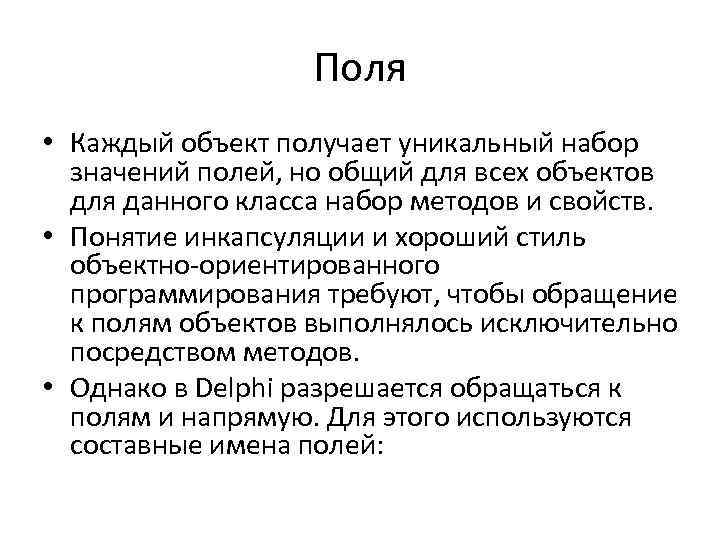 Поля

• Каждый объект получает уникальный набор значений полей, но общий для всех объектов для данного класса набор методов и свойств.
• Понятие инкапсуляции и хороший стиль объектно-ориентированного программирования требуют, чтобы обращение к полям объектов выполнялось исключительно посредством методов.
• Однако в Delphi разрешается обращаться к полям и напрямую. Для этого используются составные имена полей: